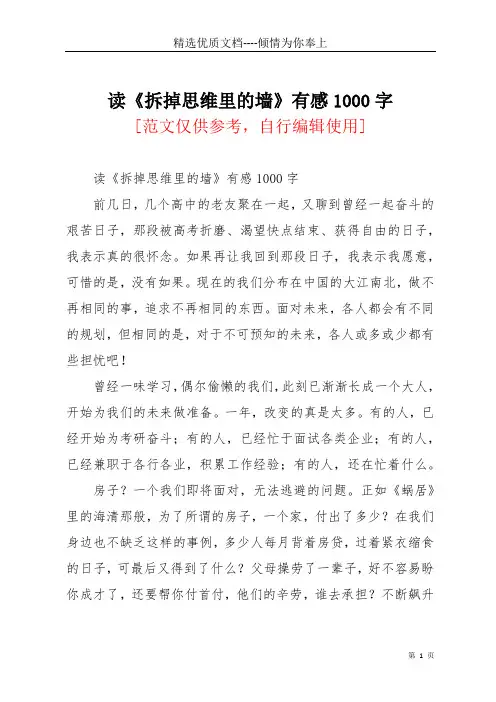 精选优质文档----倾情为你奉上

读《拆掉思维里的墙》有感 1000 字

[范文仅供参考，自行编辑使用]

读《拆掉思维里的墙》有感 1000 字

前几日，几个高中的老友聚在一起，又聊到曾经一起奋斗的艰苦日子，那段被高考折磨、渴望快点结束、获得自由的日子，我表示真的很怀念。如果再让我回到那段日子，我表示我愿意，可惜的是，没有如果。现在的我们分布在中国的大江南北，做不再相同的事，追求不再相同的东西。面对未来，各人都会有不同的规划，但相同的是，对于不可预知的未来，各人或多或少都有些担忧吧！

曾经一味学习，偶尔偷懒的我们，此刻已渐渐长成一个大人，开始为我们的未来做准备。一年，改变的真是太多。有的人，已经开始为考研奋斗；有的人，已经忙于面试各类企业；有的人，已经兼职于各行各业，积累工作经验；有的人，还在忙着什么。

房子？一个我们即将面对，无法逃避的问题。正如《蜗居》里的海清那般，为了所谓的房子，一个家，付出了多少？在我们身边也不缺乏这样的事例，多少人每月背着房贷，过着紧衣缩食的日子，可最后又得到了什么？父母操劳了一辈子，好不容易盼你成才了，还要帮你付首付，他们的辛劳，谁去承担？不断飙升

第 1 页